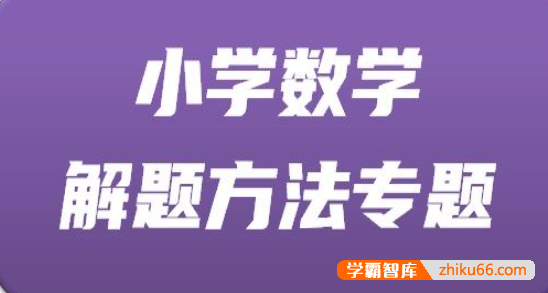 小学数学
解题方法专题

学霸智库 zhiku66.com